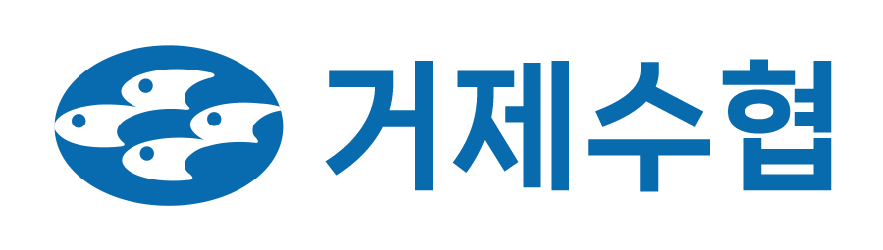 거제수협